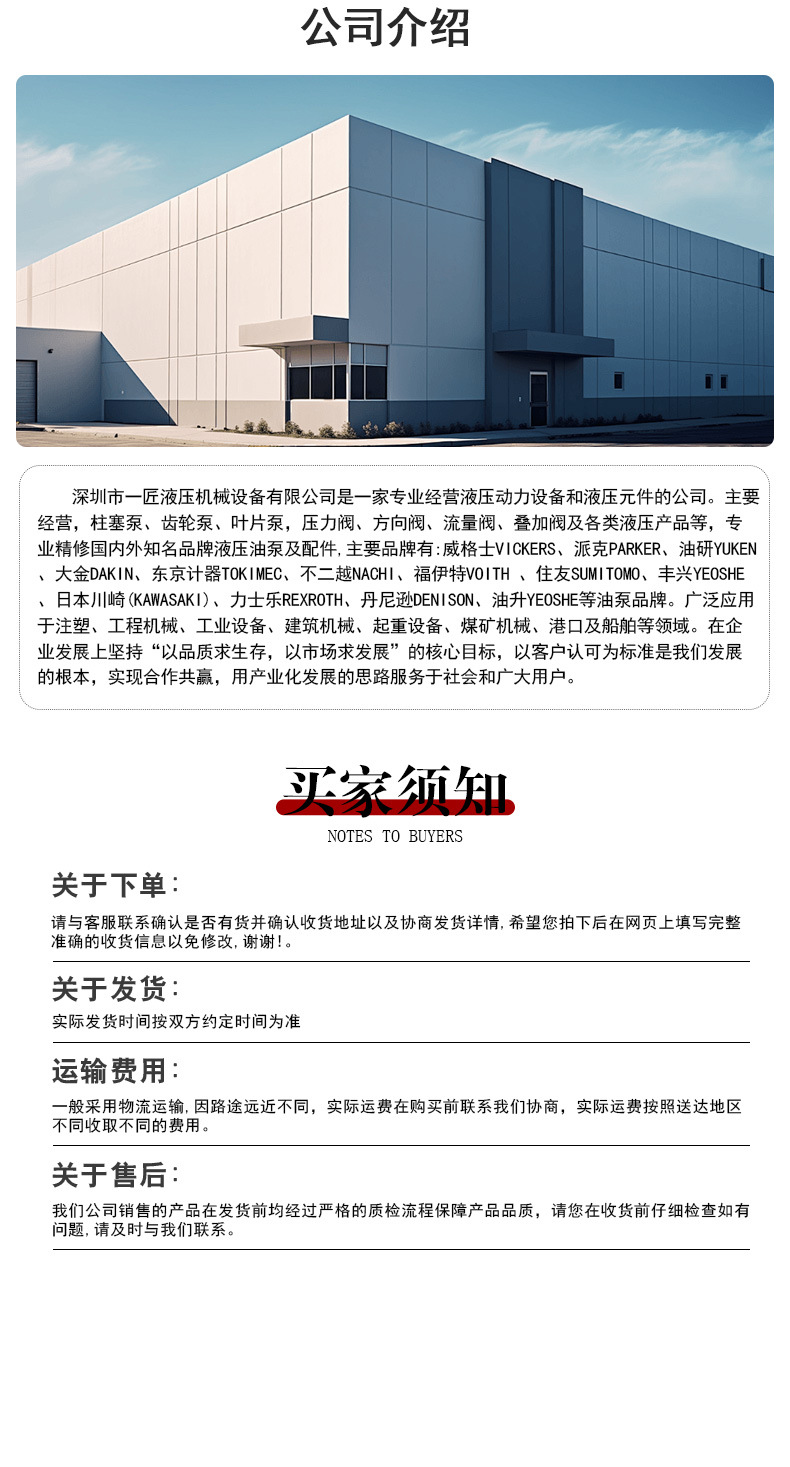 公司介绍

深圳市一匠液压机械设备有限公司是一家专业经营液压动力设备和液压元件的公司。主要经营，柱塞泵、齿轮泵、叶片泵，压力阀、方向阀、流量阀、叠加阀及各类液压产品等，专业精修国内外知名品牌液压油泵及配件,主要品牌有:威格士VICKERS、派克PARKER、油研YUKEN、大金DAKIN、东京计器TOKIMEC、不二越NACHI、福伊特VOITH 、住友SUMITOMO、丰兴YEOSHE、日本川崎(KAWASAKI)、力士乐REXROTH、丹尼逊DENISON、油升YEOSHE等油泵品牌。广泛应用于注塑、工程机械、工业设备、建筑机械、起重设备、煤矿机械、港口及船舶等领域。在企业发展上坚持“以品质求生存，以市场求发展”的核心目标，以客户认可为标准是我们发展的根本，实现合作共赢，用产业化发展的思路服务于社会和广大用户。

买家须知
NOTES TO BUYERS

关于下单:
请与客服联系确认是否有货并确认收货地址以及协商发货详情,希望您拍下后在网页上填写完整准确的收货信息以免修改,谢谢!。

关于发货:
实际发货时间按双方约定时间为准

运输费用:
一般采用物流运输,因路途远近不同，实际运费在购买前联系我们协商，实际运费按照送达地区不同收取不同的费用。

关于售后:
我们公司销售的产品在发货前均经过严格的质检流程保障产品品质，请您在收货前仔细检查如有问题,请及时与我们联系。